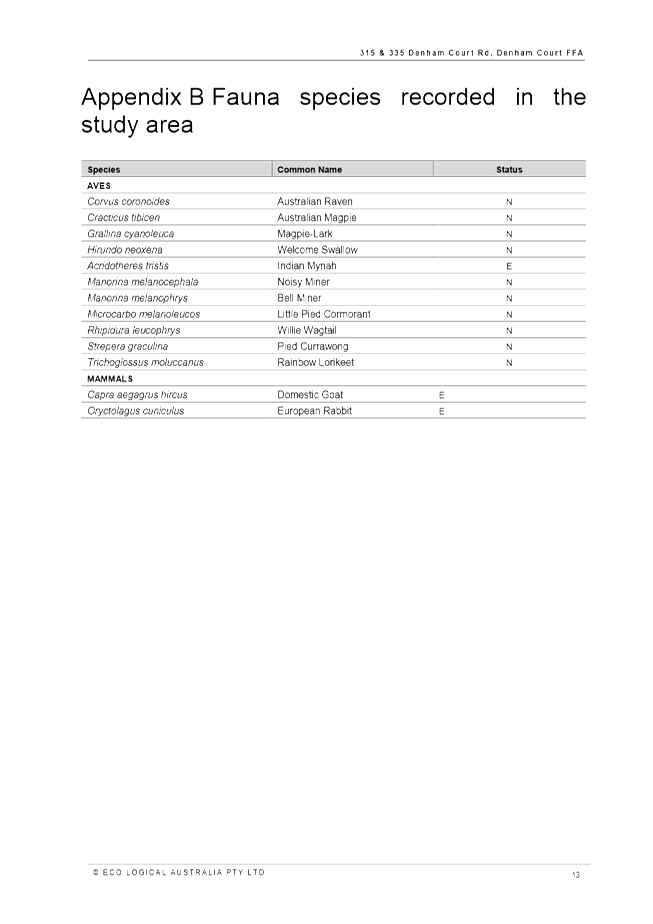 315 & 335 Denham Court Rd, Denham Court FFA

Appendix B Fauna species recorded in the study area

| Species | Common Name | Status |
|---|---|---|
| AVES | | |
| Corvus coronoides | Australian Raven | N |
| Cracticus tibicen | Australian Magpie | N |
| Grallina cyanoleuca | Magpie-Lark | N |
| Hirundo neoxena | Welcome Swallow | N |
| Acridotheres tristis | Indian Mynah | E |
| Manorina melanocephala | Noisy Miner | N |
| Manorina melanophrys | Bell Miner | N |
| Microcarbo melanoleucos | Little Pied Cormorant | N |
| Rhipidura leucophrys | Willie Wagtail | N |
| Strepera graculina | Pied Currawong | N |
| Trichoglossus moluccanus | Rainbow Lorikeet | N |
| MAMMALS | | |
| Capra aegagrus hircus | Domestic Goat | E |
| Oryctolagus cuniculus | European Rabbit | E |

© ECO LOGICAL AUSTRALIA PTY LTD

13